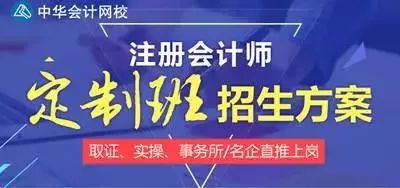 中华会计网校

注册会计师

定制班 招生方案

取证、实操、事务所/名企直推上岗